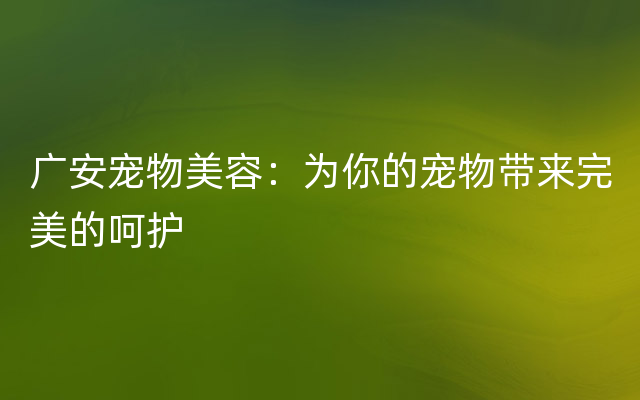 广安宠物美容：为你的宠物带来完美的呵护